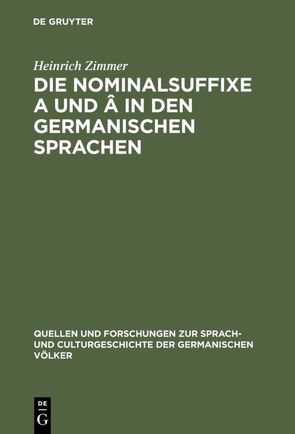 DE GRUYTER

Heinrich Zimmer

DIE NOMINALSUFFIXE A UND Â IN DEN GERMANISCHEN SPRACHEN

QUELLEN UND FORSCHUNGEN ZUR SPRACH- UND CULTURGESCHICHTE DER GERMANISCHEN VÖLKER

DE G